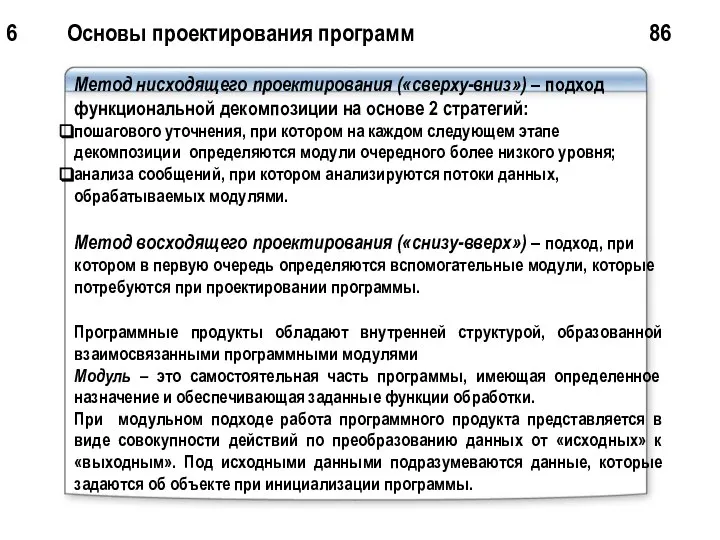 6 Основы проектирования программ 86

Метод нисходящего проектирования («сверху-вниз») – подход функциональной декомпозиции на основе 2 стратегий:

пошагового уточнения, при котором на каждом следующем этапе декомпозиции определяются модули очередного более низкого уровня;

анализа сообщений, при котором анализируются потоки данных, обрабатываемых модулями.

Метод восходящего проектирования («снизу-вверх») – подход, при котором в первую очередь определяются вспомогательные модули, которые потребуются при проектировании программы.

Программные продукты обладают внутренней структурой, образованной взаимосвязанными программными модулями

Модуль – это самостоятельная часть программы, имеющая определенное назначение и обеспечивающая заданные функции обработки.

При модульном подходе работа программного продукта представляется в виде совокупности действий по преобразованию данных от «исходных» к «выходным». Под исходными данными подразумеваются данные, которые задаются об объекте при инициализации программы.